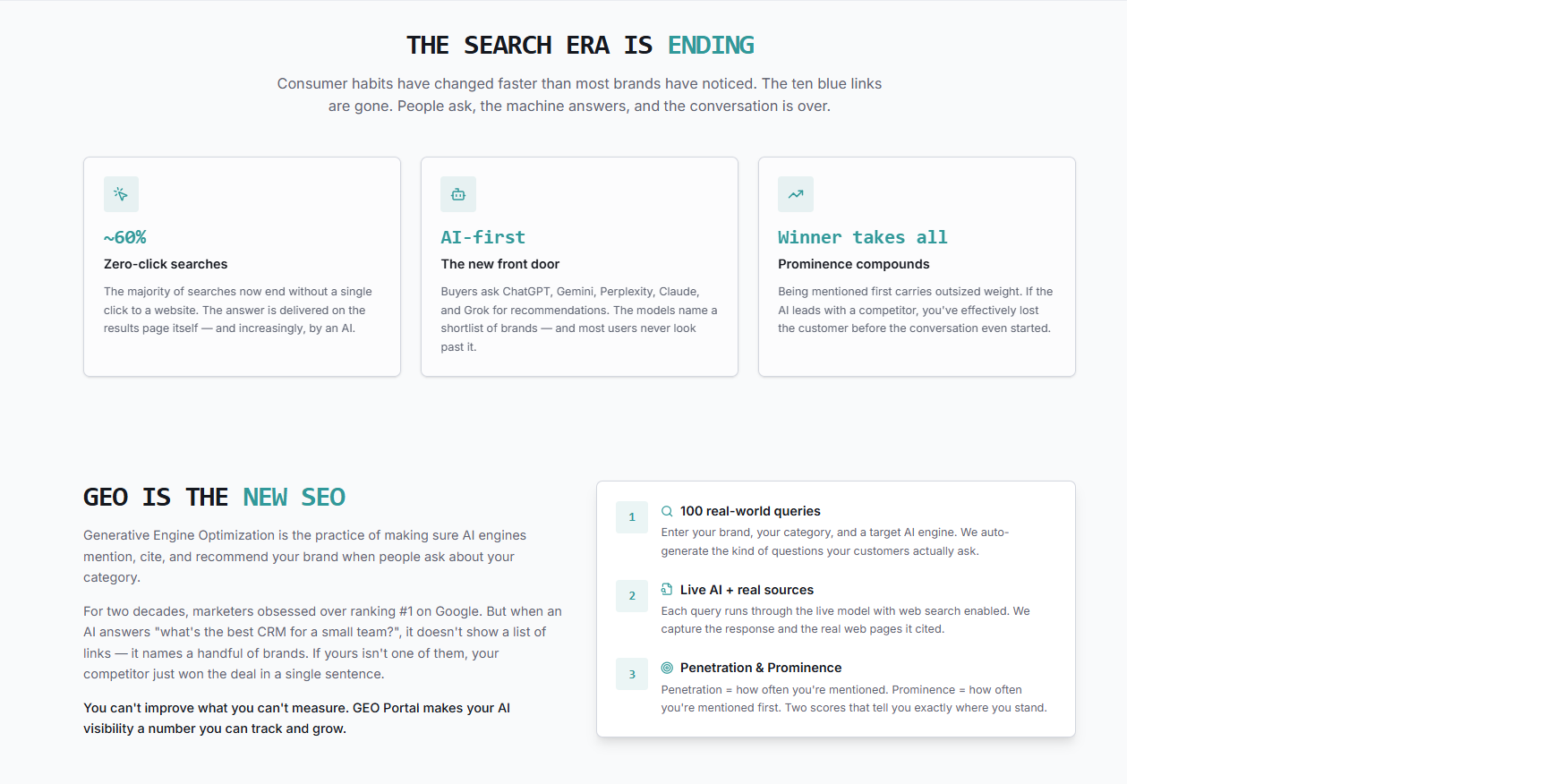 THE SEARCH ERA IS ENDING

Consumer habits have changed faster than most brands have noticed. The ten blue links are gone. People ask, the machine answers, and the conversation is over.

~60%

Zero-click searches

The majority of searches now end without a single click to a website. The answer is delivered on the results page itself — and increasingly, by an AI.

AI-first

The new front door

Buyers ask ChatGPT, Gemini, Perplexity, Claude, and Grok for recommendations. The models name a shortlist of brands — and most users never look past it.

Winner takes all

Prominence compounds

Being mentioned first carries outsized weight. If the AI leads with a competitor, you've effectively lost the customer before the conversation even started.

GEO IS THE NEW SEO

Generative Engine Optimization is the practice of making sure AI engines mention, cite, and recommend your brand when people ask about your category.

For two decades, marketers obsessed over ranking #1 on Google. But when an AI answers "what's the best CRM for a small team?", it doesn't show a list of links — it names a handful of brands. If yours isn't one of them, your competitor just won the deal in a single sentence.

You can't improve what you can't measure. GEO Portal makes your AI visibility a number you can track and grow.

1

100 real-world queries

Enter your brand, your category, and a target AI engine. We auto-generate the kind of questions your customers actually ask.

2

Live AI + real sources

Each query runs through the live model with web search enabled. We capture the response and the real web pages it cited.

3

Penetration & Prominence

Penetration = how often you're mentioned. Prominence = how often you're mentioned first. Two scores that tell you exactly where you stand.